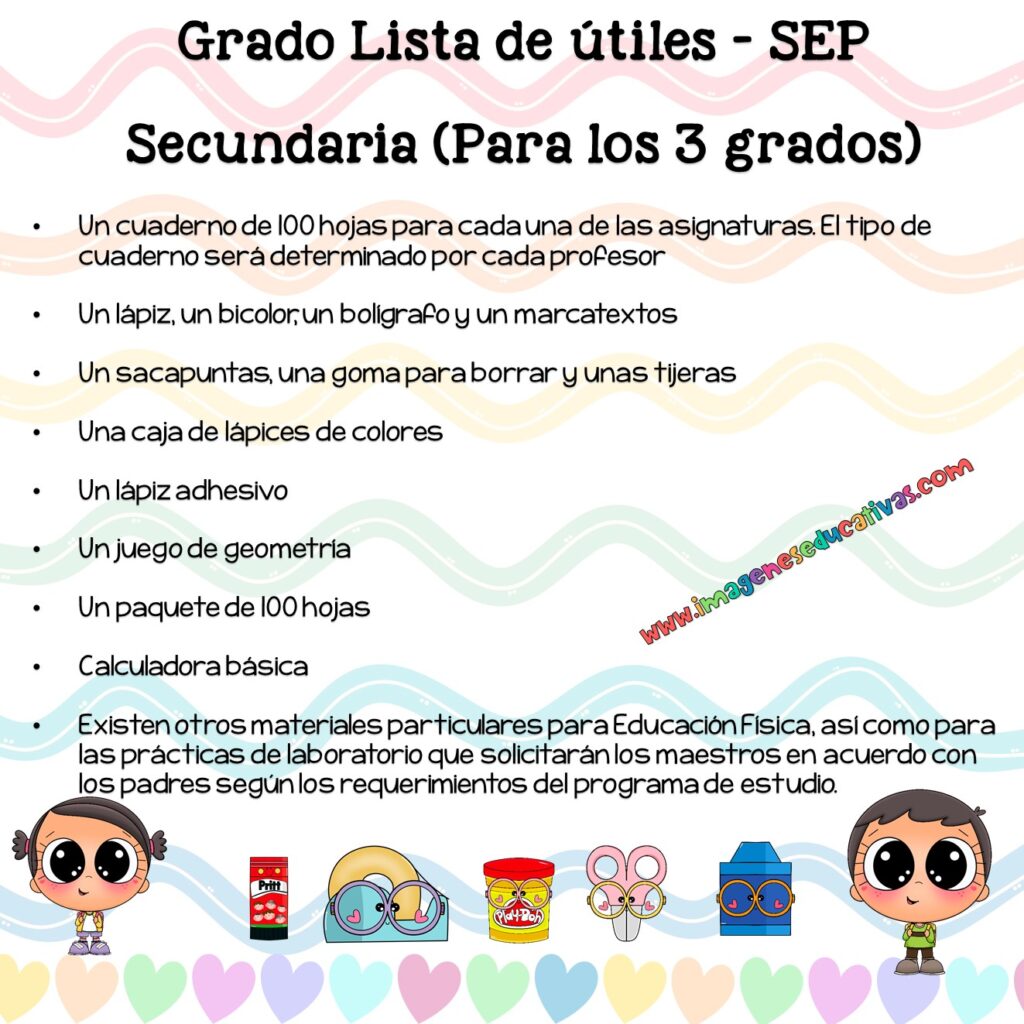 Grado Lista de útiles - SEP

Secundaria (Para los 3 grados)

• Un cuaderno de 100 hojas para cada una de las asignaturas. El tipo de cuaderno será determinado por cada profesor

• Un lápiz, un bicolor, un bolígrafo y un marcatextos

• Un sacapuntas, una goma para borrar y unas tijeras

• Una caja de lápices de colores

• Un lápiz adhesivo

• Un juego de geometría

• Un paquete de 100 hojas

• Calculadora básica

• Existen otros materiales particulares para Educación Física, así como para las prácticas de laboratorio que solicitarán los maestros en acuerdo con los padres según los requerimientos del programa de estudio.

www.imageneseducativas.com

Pritt

Play-Doh